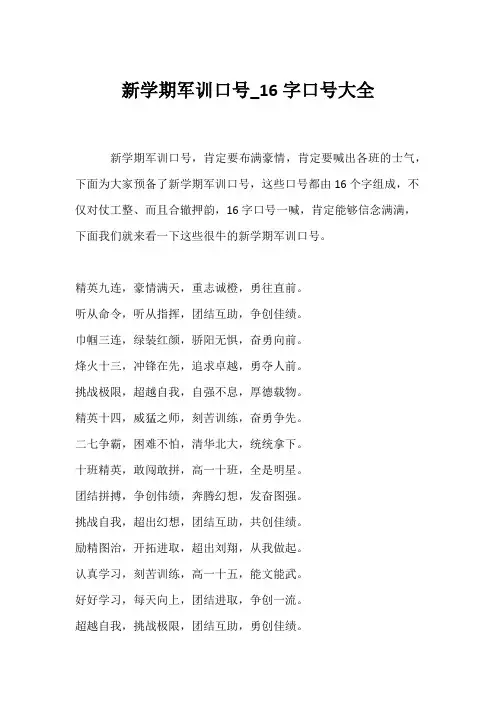 新学期军训口号_16 字口号大全

新学期军训口号，肯定要布满豪情，肯定要喊出各班的士气，下面为大家预备了新学期军训口号，这些口号都由 16 个字组成，不仅对仗工整、而且合辙押韵，16 字口号一喊，肯定能够信念满满，下面我们就来看一下这些很牛的新学期军训口号。

精英九连，豪情满天，重志诚橙，勇往直前。
听从命令，听从指挥，团结互助，争创佳绩。
巾帼三连，绿装红颜，骄阳无惧，奋勇向前。
烽火十三，冲锋在先，追求卓越，勇夺人前。
挑战极限，超越自我，自强不息，厚德载物。
精英十四，威猛之师，刻苦训练，奋勇争先。
二七争霸，困难不怕，清华北大，统统拿下。
十班精英，敢闯敢拼，高一十班，全是明星。
团结拼搏，争创伟绩，奔腾幻想，发奋图强。
挑战自我，超出幻想，团结互助，共创佳绩。
励精图治，开拓进取，超出刘翔，从我做起。
认真学习，刻苦训练，高一十五，能文能武。
好好学习，每天向上，团结进取，争创一流。
超越自我，挑战极限，团结互助，勇创佳绩。